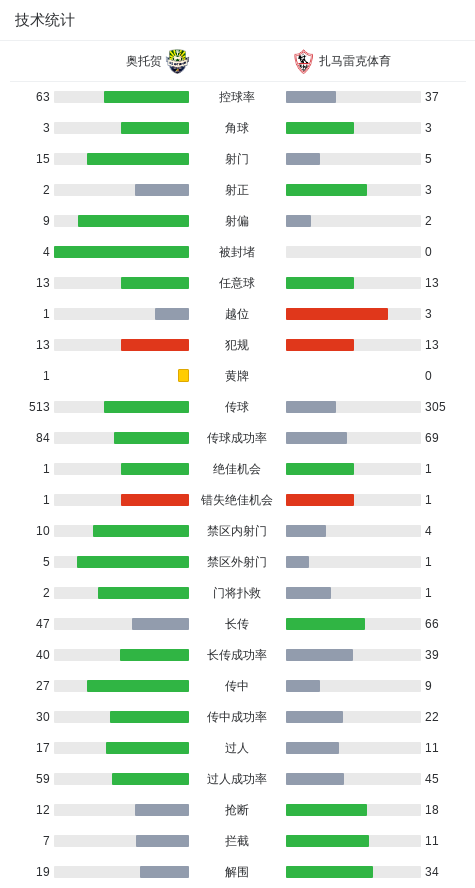 技术统计

| 奥托贺 | | 扎马雷克体育 |
|---|---|---|
| 63 | 控球率 | 37 |
| 3 | 角球 | 3 |
| 15 | 射门 | 5 |
| 2 | 射正 | 3 |
| 9 | 射偏 | 2 |
| 4 | 被封堵 | 0 |
| 13 | 任意球 | 13 |
| 1 | 越位 | 3 |
| 13 | 犯规 | 13 |
| 1 | 黄牌 | 0 |
| 513 | 传球 | 305 |
| 84 | 传球成功率 | 69 |
| 1 | 绝佳机会 | 1 |
| 1 | 错失绝佳机会 | 1 |
| 10 | 禁区内射门 | 4 |
| 5 | 禁区外射门 | 1 |
| 2 | 门将扑救 | 1 |
| 47 | 长传 | 66 |
| 40 | 长传成功率 | 39 |
| 27 | 传中 | 9 |
| 30 | 传中成功率 | 22 |
| 17 | 过人 | 11 |
| 59 | 过人成功率 | 45 |
| 12 | 抢断 | 18 |
| 7 | 拦截 | 11 |
| 19 | 解围 | 34 |